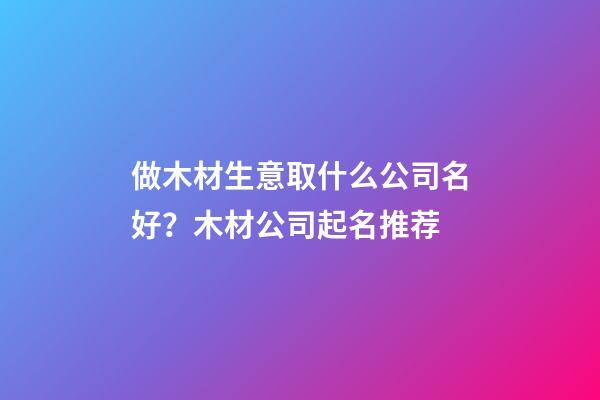 做木材生意取什么公司名好？木材公司起名推荐